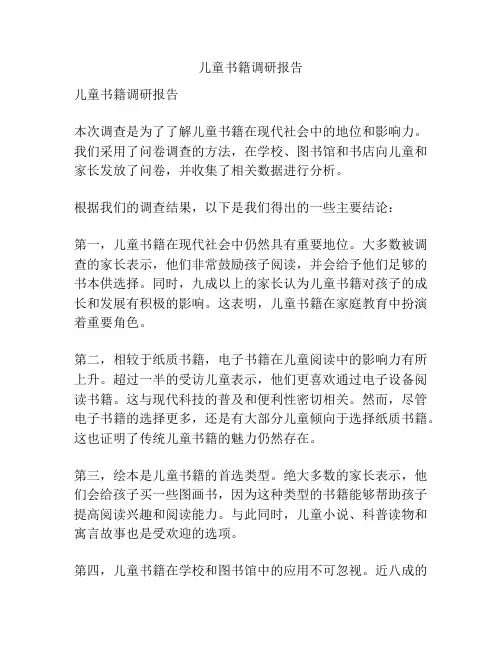 儿童书籍调研报告

儿童书籍调研报告

本次调查是为了了解儿童书籍在现代社会中的地位和影响力。我们采用了问卷调查的方法，在学校、图书馆和书店向儿童和家长发放了问卷，并收集了相关数据进行分析。

根据我们的调查结果，以下是我们得出的一些主要结论：

第一，儿童书籍在现代社会中仍然具有重要地位。大多数被调查的家长表示，他们非常鼓励孩子阅读，并会给予他们足够的书本供选择。同时，九成以上的家长认为儿童书籍对孩子的成长和发展有积极的影响。这表明，儿童书籍在家庭教育中扮演着重要角色。

第二，相较于纸质书籍，电子书籍在儿童阅读中的影响力有所上升。超过一半的受访儿童表示，他们更喜欢通过电子设备阅读书籍。这与现代科技的普及和便利性密切相关。然而，尽管电子书籍的选择更多，还是有大部分儿童倾向于选择纸质书籍。这也证明了传统儿童书籍的魅力仍然存在。

第三，绘本是儿童书籍的首选类型。绝大多数的家长表示，他们会给孩子买一些图画书，因为这种类型的书籍能够帮助孩子提高阅读兴趣和阅读能力。与此同时，儿童小说、科普读物和寓言故事也是受欢迎的选项。

第四，儿童书籍在学校和图书馆中的应用不可忽视。近八成的